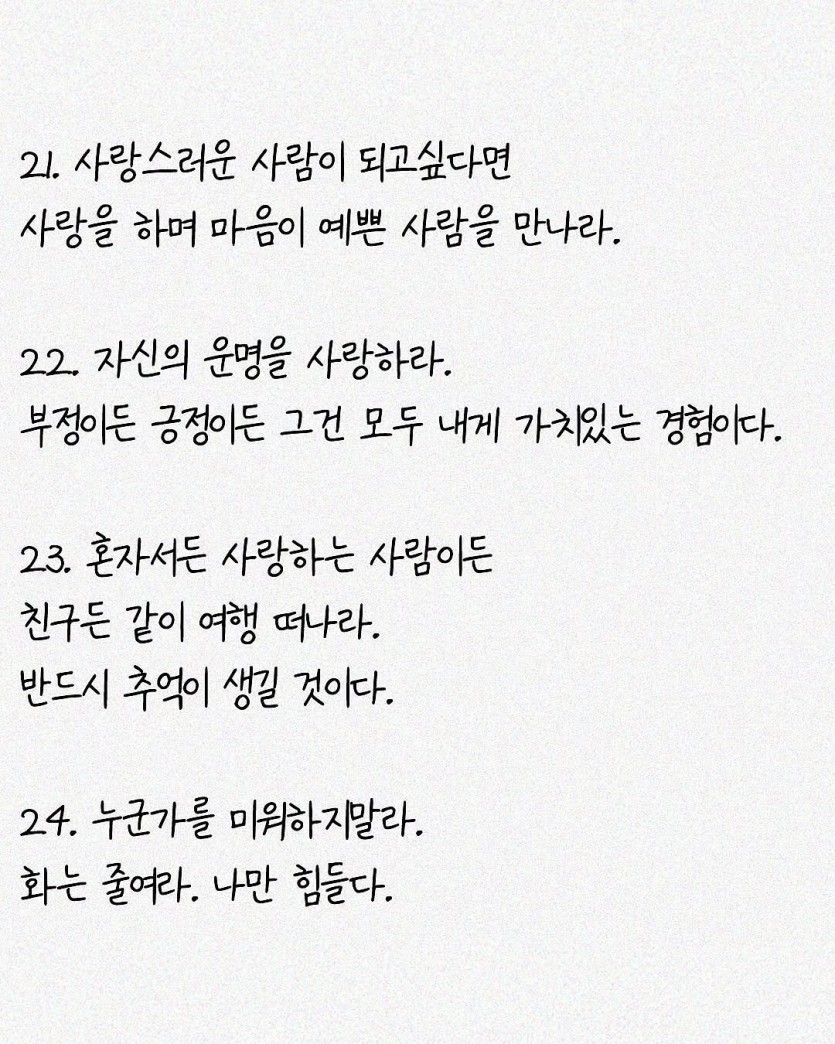 21. 사랑스러운 사람이 되고싶다면
사랑을 하며 마음이 예쁜 사람을 만나라.

22. 자신의 운명을 사랑하라.
부정이든 긍정이든 그건 모두 내게 가치있는 경험이다.

23. 혼자서든 사랑하는 사람이든
친구든 같이 여행 떠나라.
반드시 추억이 생길 것이다.

24. 누군가를 미워하지말라.
화는 줄여라. 나만 힘들다.